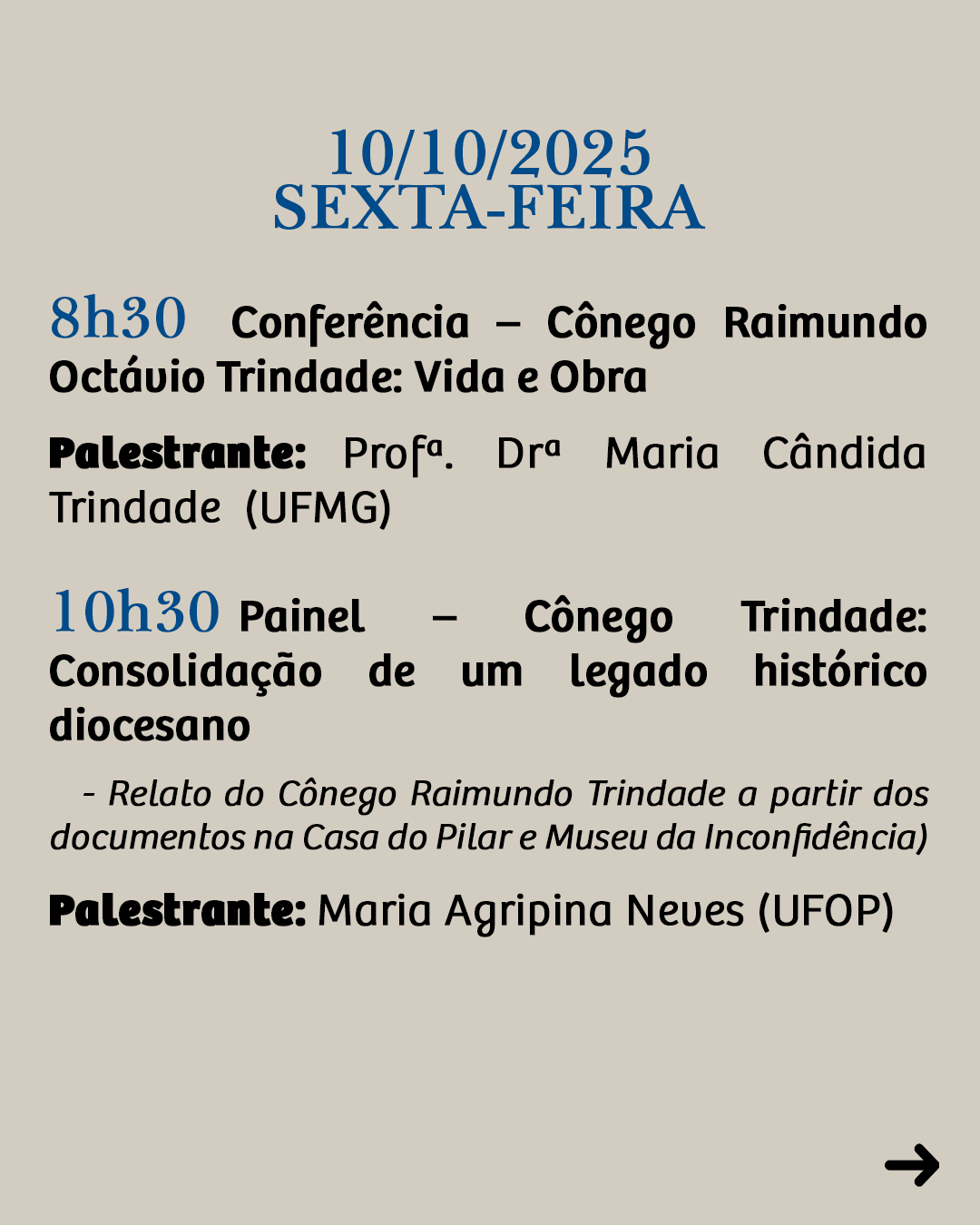 10/10/2025
SEXTA-FEIRA

8h30 Conferência – Cônego Raimundo Octávio Trindade: Vida e Obra

Palestrante: Profª. Drª Maria Cândida Trindade (UFMG)

10h30 Painel – Cônego Trindade: Consolidação de um legado histórico diocesano

- Relato do Cônego Raimundo Trindade a partir dos documentos na Casa do Pilar e Museu da Inconfidência)

Palestrante: Maria Agripina Neves (UFOP)

→